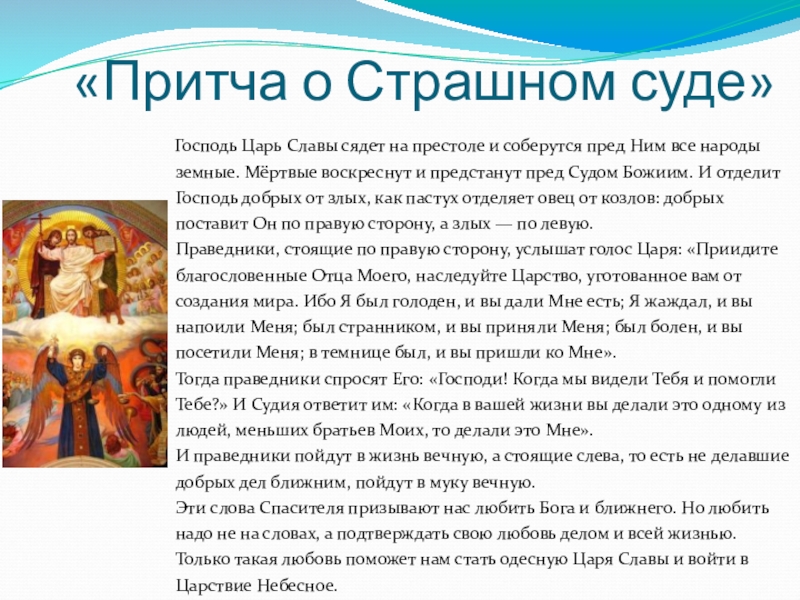 «Притча о Страшном суде»

Господь Царь Славы сядет на престоле и соберутся пред Ним все народы земные. Мёртвые воскреснут и предстанут пред Судом Божиим. И отделит Господь добрых от злых, как пастух отделяет овец от козлов: добрых поставит Он по правую сторону, а злых — по левую.

Праведники, стоящие по правую сторону, услышат голос Царя: «Приидите благословенные Отца Моего, наследуйте Царство, уготованное вам от создания мира. Ибо Я был голоден, и вы дали Мне есть; Я жаждал, и вы напоили Меня; был странником, и вы приняли Меня; был болен, и вы посетили Меня; в темнице был, и вы пришли ко Мне».

Тогда праведники спросят Его: «Господи! Когда мы видели Тебя и помогли Тебе?» И Судия ответит им: «Когда в вашей жизни вы делали это одному из людей, меньших братьев Моих, то делали это Мне».

И праведники пойдут в жизнь вечную, а стоящие слева, то есть не делавшие добрых дел ближним, пойдут в муку вечную.

Эти слова Спасителя призывают нас любить Бога и ближнего. Но любить надо не на словах, а подтверждать свою любовь делом и всей жизнью. Только такая любовь поможет нам стать одесную Царя Славы и войти в Царствие Небесное.